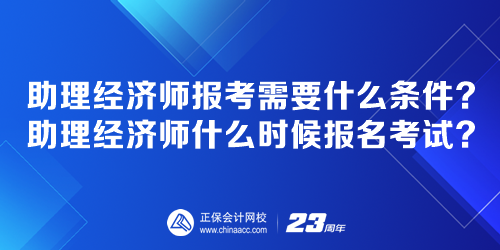 助理经济师报考需要什么条件？
助理经济师什么时候报名考试？

正保会计网校
www.chinaacc.com

23周年